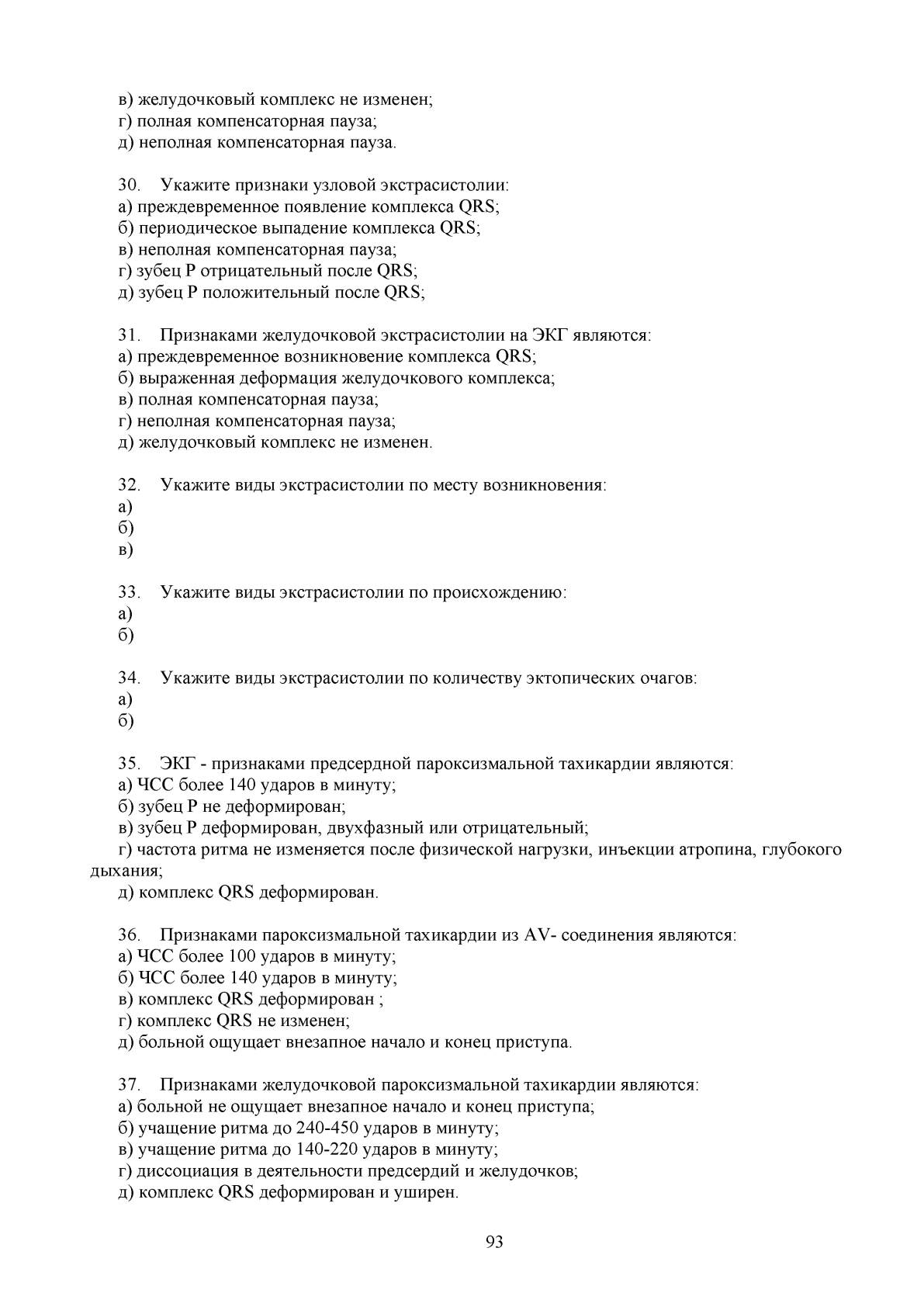 в) желудочковый комплекс не изменен;
г) полная компенсаторная пауза;
д) неполная компенсаторная пауза.

30. Укажите признаки узловой экстрасистолии:
а) преждевременное появление комплекса QRS;
б) периодическое выпадение комплекса QRS;
в) неполная компенсаторная пауза;
г) зубец Р отрицательный после QRS;
д) зубец Р положительный после QRS;

31. Признаками желудочковой экстрасистолии на ЭКГ являются:
а) преждевременное возникновение комплекса QRS;
б) выраженная деформация желудочкового комплекса;
в) полная компенсаторная пауза;
г) неполная компенсаторная пауза;
д) желудочковый комплекс не изменен.

32. Укажите виды экстрасистолии по месту возникновения:
а)
б)
в)

33. Укажите виды экстрасистолии по происхождению:
а)
б)

34. Укажите виды экстрасистолии по количеству эктопических очагов:
а)
б)

35. ЭКГ - признаками предсердной пароксизмальной тахикардии являются:
а) ЧСС более 140 ударов в минуту;
б) зубец Р не деформирован;
в) зубец Р деформирован, двухфазный или отрицательный;
г) частота ритма не изменяется после физической нагрузки, инъекции атропина, глубокого дыхания;
д) комплекс QRS деформирован.

36. Признаками пароксизмальной тахикардии из AV- соединения являются:
а) ЧСС более 100 ударов в минуту;
б) ЧСС более 140 ударов в минуту;
в) комплекс QRS деформирован ;
г) комплекс QRS не изменен;
д) больной ощущает внезапное начало и конец приступа.

37. Признаками желудочковой пароксизмальной тахикардии являются:
а) больной не ощущает внезапное начало и конец приступа;
б) учащение ритма до 240-450 ударов в минуту;
в) учащение ритма до 140-220 ударов в минуту;
г) диссоциация в деятельности предсердий и желудочков;
д) комплекс QRS деформирован и уширен.

93